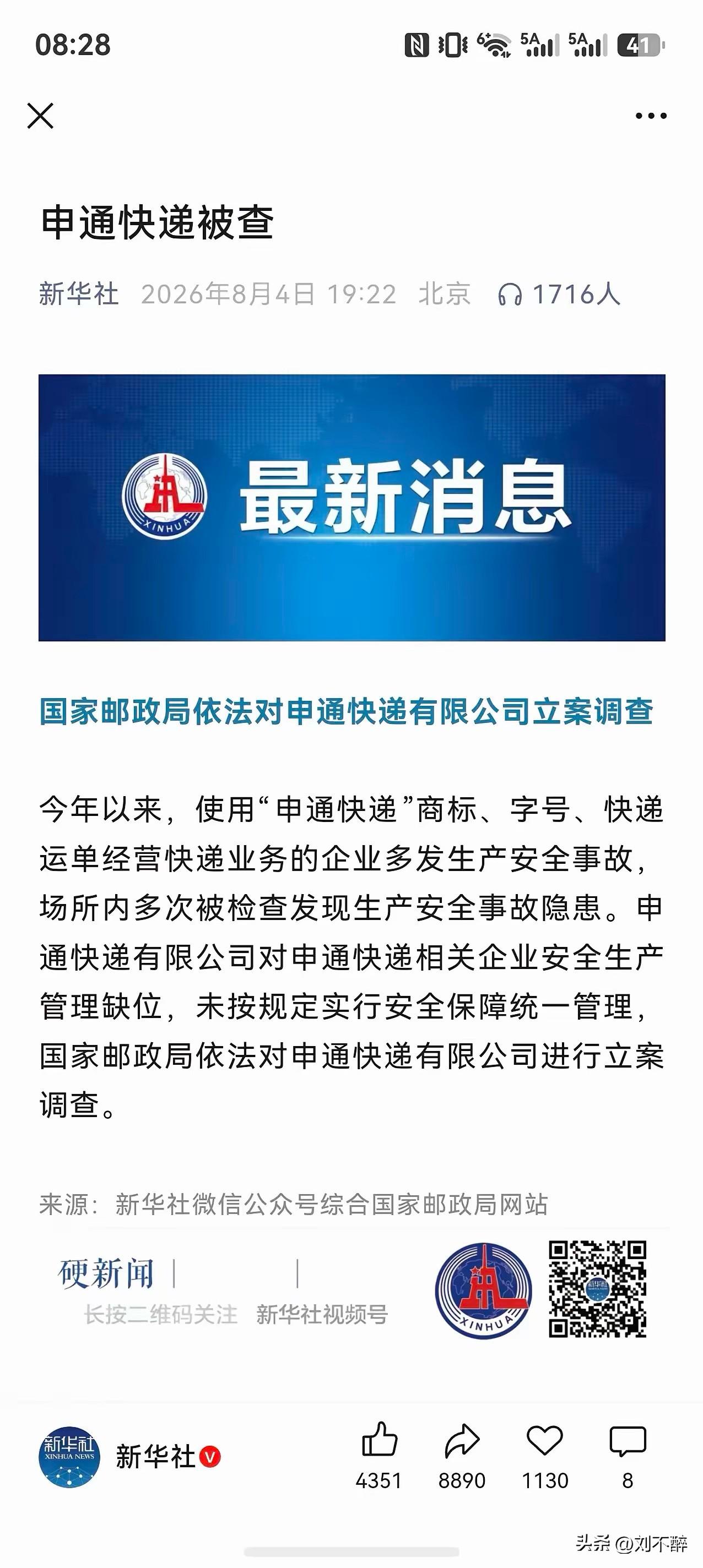 08:28

5A 5A 41

申通快递被查

新华社 2026年8月4日 19:22 北京 1716人

XINHUA

最新消息

国家邮政局依法对申通快递有限公司立案调查

今年以来，使用“申通快递”商标、字号、快递运单经营快递业务的企业多发生产安全事故，场所内多次被检查发现生产安全事故隐患。申通快递有限公司对申通快递相关企业安全生产管理缺位，未按规定实行安全保障统一管理，国家邮政局依法对申通快递有限公司进行立案调查。

来源：新华社微信公众号综合国家邮政局网站

硬新闻

长按二维码关注 新华社视频号

XINHUA

新华社 XINHUA NEWS

新华社

4351 8890 1130 8

头条 @刘不醉